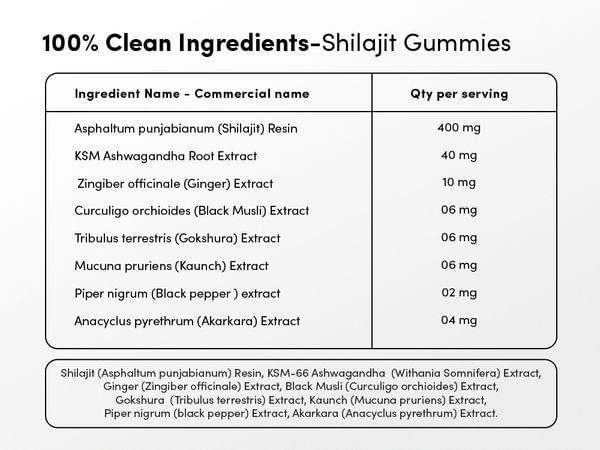 100% Clean Ingredients-Shilajit Gummies

| Ingredient Name - Commercial name | Qty per serving |
|---|---|
| Asphaltum punjabianum (Shilajit) Resin | 400 mg |
| KSM Ashwagandha Root Extract | 40 mg |
| Zingiber officinale (Ginger) Extract | 10 mg |
| Curculigo orchioides (Black Musli) Extract | 06 mg |
| Tribulus terrestris (Gokshura) Extract | 06 mg |
| Mucuna pruriens (Kaunch) Extract | 06 mg |
| Piper nigrum (Black pepper ) extract | 02 mg |
| Anacyclus pyrethrum (Akarkara) Extract | 04 mg |

Shilajit (Asphaltum punjabianum) Resin, KSM-66 Ashwagandha (Withania Somnifera) Extract, Ginger (Zingiber officinale) Extract, Black Musli (Curculigo orchioides) Extract, Gokshura (Tribulus terrestris) Extract, Kaunch (Mucuna pruriens) Extract, Piper nigrum (black pepper) Extract, Akarkara (Anacyclus pyrethrum) Extract.